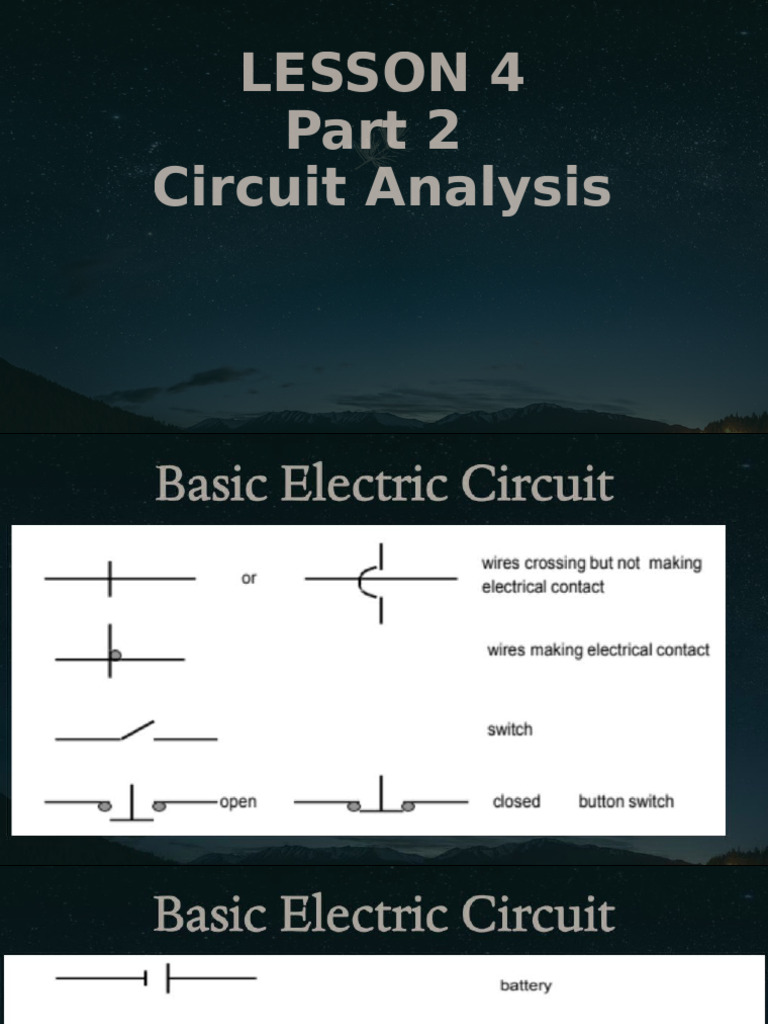 LESSON 4
Part 2
Circuit Analysis

Basic Electric Circuit

or

wires crossing but not making electrical contact

wires making electrical contact

switch

open

closed

button switch

Basic Electric Circuit

battery